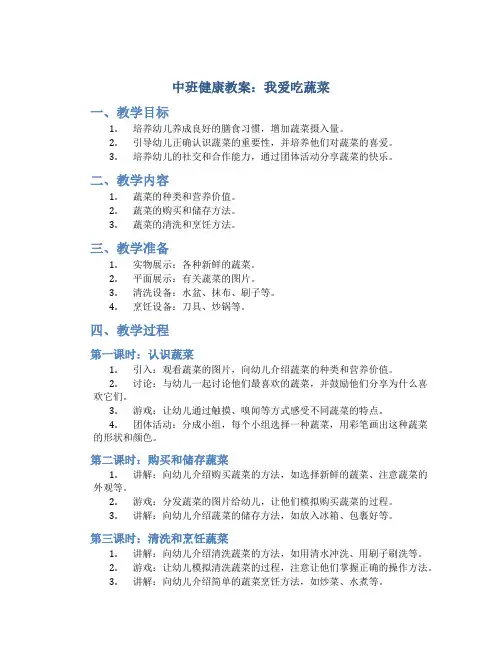 中班健康教案：我爱吃蔬菜

一、教学目标

1. 培养幼儿养成良好的膳食习惯，增加蔬菜摄入量。
2. 引导幼儿正确认识蔬菜的重要性，并培养他们对蔬菜的喜爱。
3. 培养幼儿的社交和合作能力，通过团体活动分享蔬菜的快乐。

二、教学内容

1. 蔬菜的种类和营养价值。
2. 蔬菜的购买和储存方法。
3. 蔬菜的清洗和烹饪方法。

三、教学准备

1. 实物展示：各种新鲜的蔬菜。
2. 平面展示：有关蔬菜的图片。
3. 清洗设备：水盆、抹布、刷子等。
4. 烹饪设备：刀具、炒锅等。

四、教学过程

第一课时：认识蔬菜

1. 引入：观看蔬菜的图片，向幼儿介绍蔬菜的种类和营养价值。
2. 讨论：与幼儿一起讨论他们最喜欢的蔬菜，并鼓励他们分享为什么喜欢它们。
3. 游戏：让幼儿通过触摸、嗅闻等方式感受不同蔬菜的特点。
4. 团体活动：分成小组，每个小组选择一种蔬菜，用彩笔画出这种蔬菜的形状和颜色。

第二课时：购买和储存蔬菜

1. 讲解：向幼儿介绍购买蔬菜的方法，如选择新鲜的蔬菜、注意蔬菜的外观等。
2. 游戏：分发蔬菜的图片给幼儿，让他们模拟购买蔬菜的过程。
3. 讲解：向幼儿介绍蔬菜的储存方法，如放入冰箱、包裹好等。

第三课时：清洗和烹饪蔬菜

1. 讲解：向幼儿介绍清洗蔬菜的方法，如用清水冲洗、用刷子刷洗等。
2. 游戏：让幼儿模拟清洗蔬菜的过程，注意让他们掌握正确的操作方法。
3. 讲解：向幼儿介绍简单的蔬菜烹饪方法，如炒菜、水煮等。